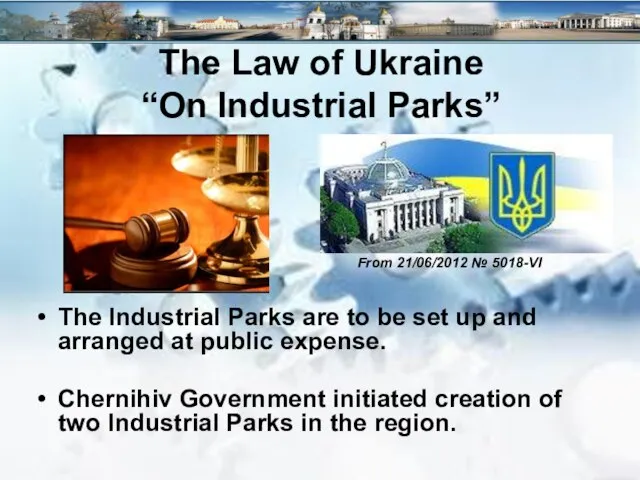 The Law of Ukraine
“On Industrial Parks”

From 21/06/2012 № 5018-VI

• The Industrial Parks are to be set up and arranged at public expense.

• Chernihiv Government initiated creation of two Industrial Parks in the region.